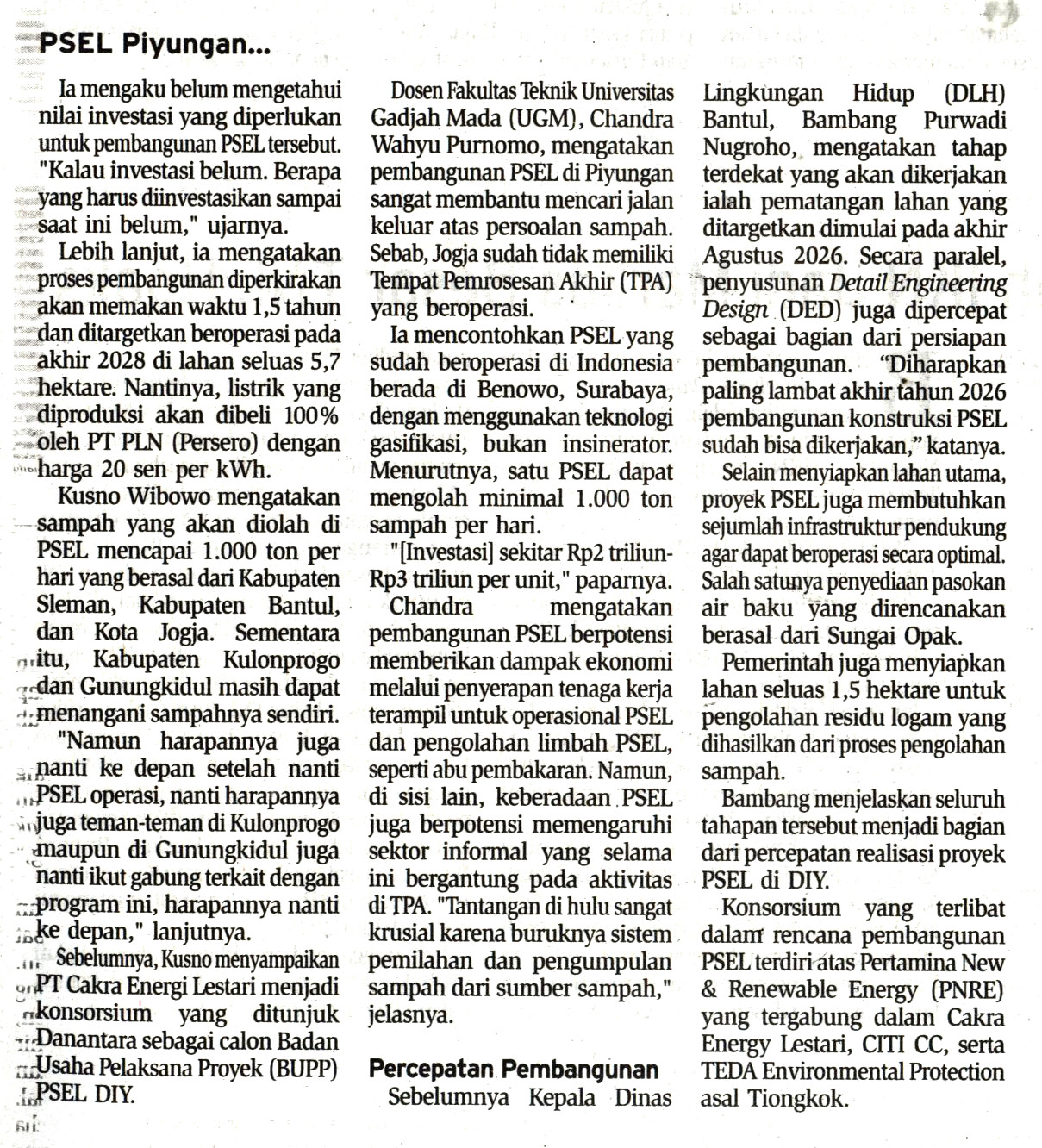 PSEL Piyungan...

Ia mengaku belum mengetahui nilai investasi yang diperlukan untuk pembangunan PSEL tersebut. "Kalau investasi belum. Berapa yang harus diinvestasikan sampai saat ini belum," ujarnya.

Lebih lanjut, ia mengatakan proses pembangunan diperkirakan akan memakan waktu 1,5 tahun dan ditargetkan beroperasi pada akhir 2028 di lahan seluas 5,7 hektare. Nantinya, listrik yang diproduksi akan dibeli 100% oleh PT PLN (Persero) dengan harga 20 sen per kWh.

Kusno Wibowo mengatakan sampah yang akan diolah di PSEL mencapai 1.000 ton per hari yang berasal dari Kabupaten Sleman, Kabupaten Bantul, dan Kota Jogja. Sementara itu, Kabupaten Kulonprogo dan Gunungkidul masih dapat menangani sampahnya sendiri.

"Namun harapannya juga nanti ke depan setelah nanti PSEL operasi, nanti harapannya juga teman-teman di Kulonprogo maupun di Gunungkidul juga nanti ikut gabung terkait dengan program ini, harapannya nanti ke depan," lanjutnya.

Sebelumnya, Kusno menyampaikan PT Cakra Energi Lestari menjadi konsorsium yang ditunjuk Danantara sebagai calon Badan Usaha Pelaksana Proyek (BUPP) PSEL DIY.

Dosen Fakultas Teknik Universitas Gadjah Mada (UGM), Chandra Wahyu Purnomo, mengatakan pembangunan PSEL di Piyungan sangat membantu mencari jalan keluar atas persoalan sampah. Sebab, Jogja sudah tidak memiliki Tempat Pemrosesan Akhir (TPA) yang beroperasi.

Ia mencontohkan PSEL yang sudah beroperasi di Indonesia berada di Benowo, Surabaya, dengan menggunakan teknologi gasifikasi, bukan insinerator. Menurutnya, satu PSEL dapat mengolah minimal 1.000 ton sampah per hari.

"[Investasi] sekitar Rp2 triliun-Rp3 triliun per unit," paparnya.

Chandra mengatakan pembangunan PSEL berpotensi memberikan dampak ekonomi melalui penyerapan tenaga kerja terampil untuk operasional PSEL dan pengolahan limbah PSEL, seperti abu pembakaran. Namun, di sisi lain, keberadaan PSEL juga berpotensi memengaruhi sektor informal yang selama ini bergantung pada aktivitas di TPA. "Tantangan di hulu sangat krusial karena buruknya sistem pemilahan dan pengumpulan sampah dari sumber sampah," jelasnya.

Percepatan Pembangunan

Sebelumnya Kepala Dinas Lingkungan Hidup (DLH) Bantul, Bambang Purwadi Nugroho, mengatakan tahap terdekat yang akan dikerjakan ialah pematangan lahan yang ditargetkan dimulai pada akhir Agustus 2026. Secara paralel, penyusunan Detail Engineering Design (DED) juga dipercepat sebagai bagian dari persiapan pembangunan. "Diharapkan paling lambat akhir tahun 2026 pembangunan konstruksi PSEL sudah bisa dikerjakan," katanya.

Selain menyiapkan lahan utama, proyek PSEL juga membutuhkan sejumlah infrastruktur pendukung agar dapat beroperasi secara optimal. Salah satunya penyediaan pasokan air baku yang direncanakan berasal dari Sungai Opak.

Pemerintah juga menyiapkan lahan seluas 1,5 hektare untuk pengolahan residu logam yang dihasilkan dari proses pengolahan sampah.

Bambang menjelaskan seluruh tahapan tersebut menjadi bagian dari percepatan realisasi proyek PSEL di DIY.

Konsorsium yang terlibat dalam rencana pembangunan PSEL terdiri atas Pertamina New & Renewable Energy (PNRE) yang tergabung dalam Cakra Energy Lestari, CITI CC, serta TEDA Environmental Protection asal Tiongkok.